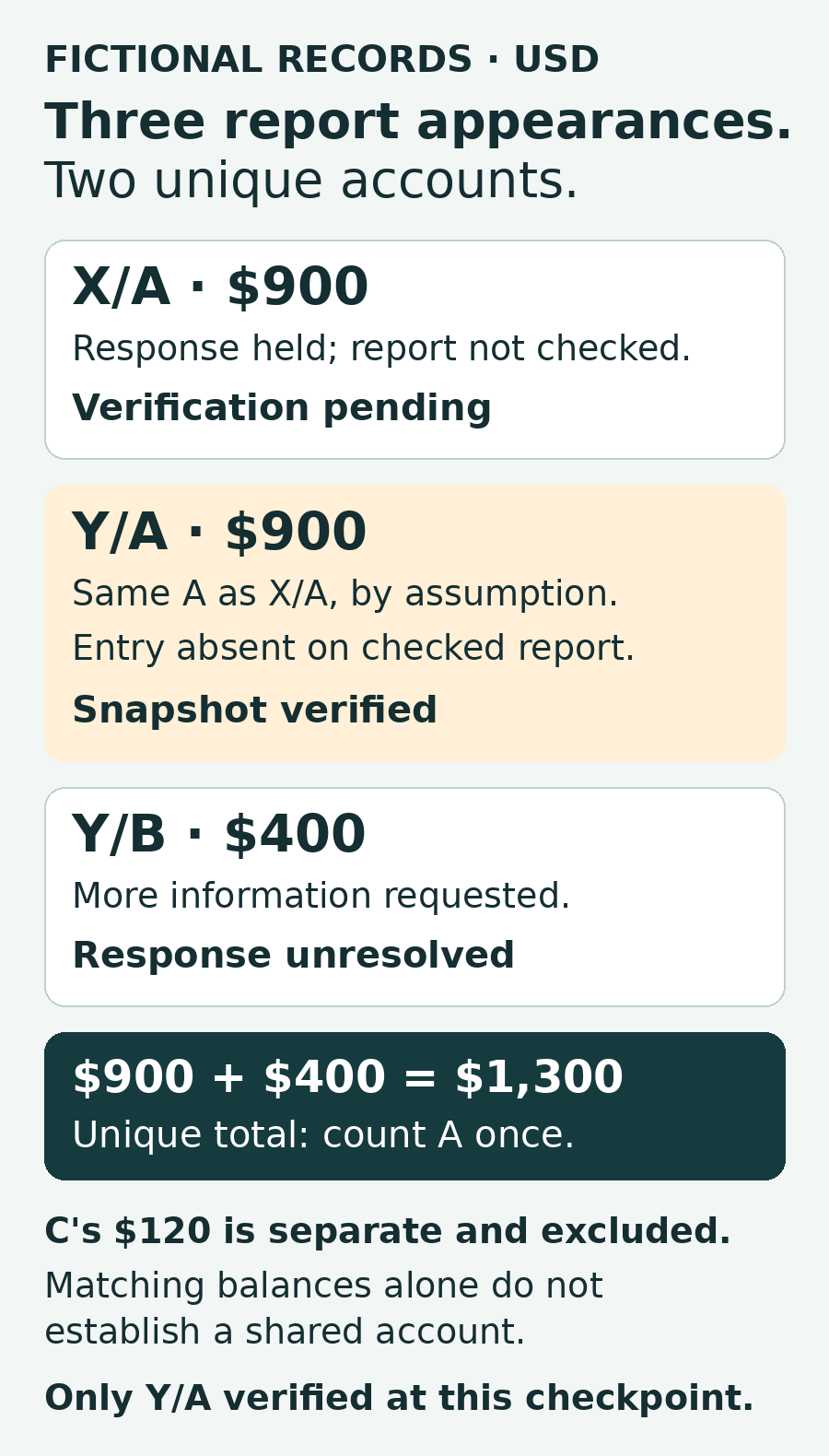 FICTIONAL RECORDS · USD

Three report appearances.
Two unique accounts.

X/A · $900

Response held; report not checked.

Verification pending

Y/A · $900

Same A as X/A, by assumption.

Entry absent on checked report.

Snapshot verified

Y/B · $400

More information requested.

Response unresolved

$900 + $400 = $1,300

Unique total: count A once.

C's $120 is separate and excluded.

Matching balances alone do not establish a shared account.

Only Y/A verified at this checkpoint.